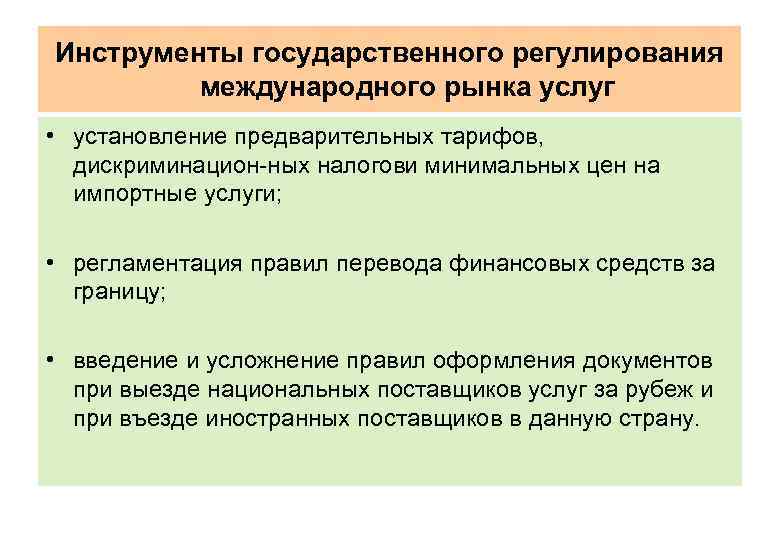 Инструменты государственного регулирования международного рынка услуг

• установление предварительных тарифов, дискриминацион-ных налогови минимальных цен на импортные услуги;

• регламентация правил перевода финансовых средств за границу;

• введение и усложнение правил оформления документов при выезде национальных поставщиков услуг за рубеж и при въезде иностранных поставщиков в данную страну.